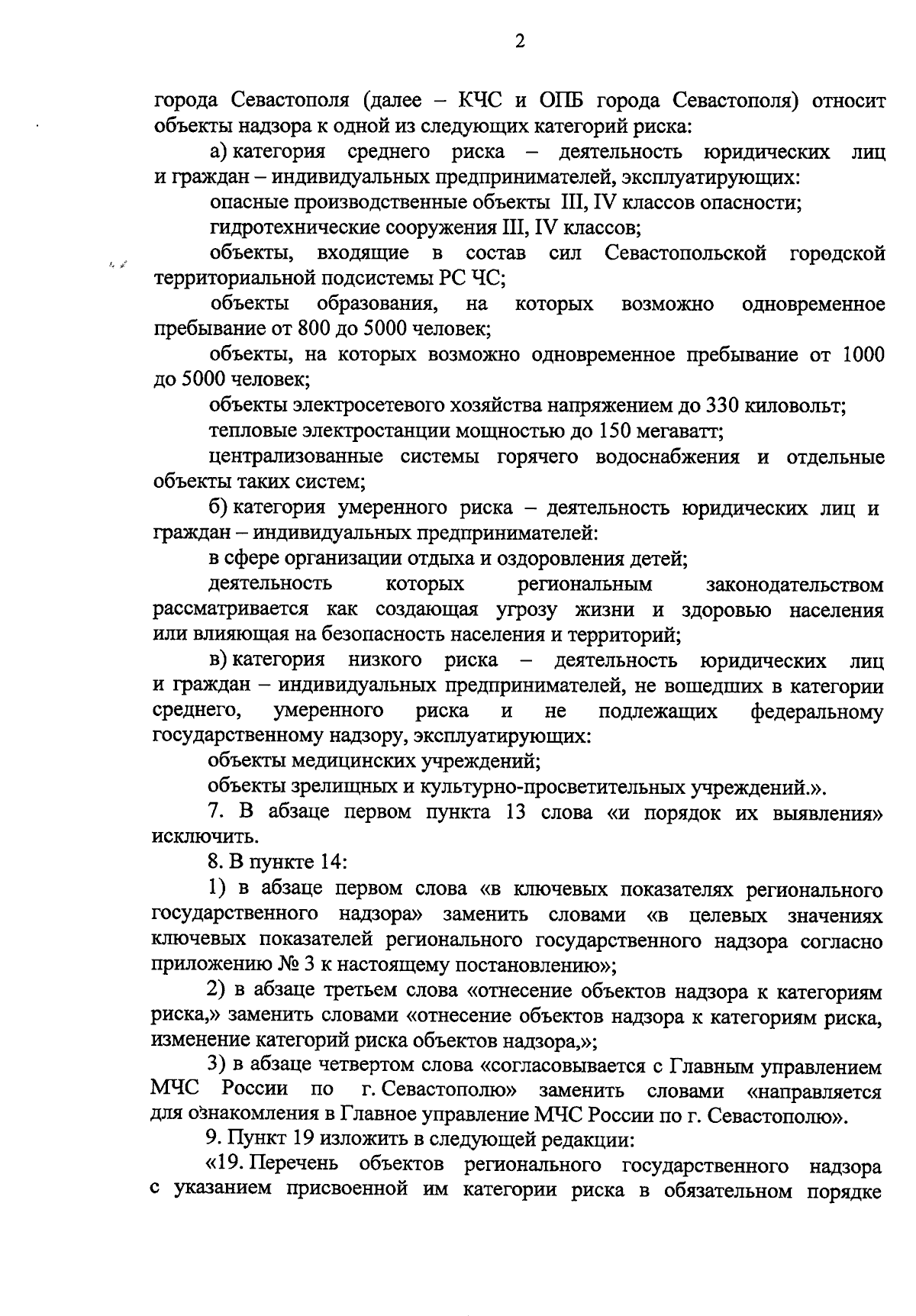 2

города Севастополя (далее – КЧС и ОПБ города Севастополя) относит объекты надзора к одной из следующих категорий риска:

а) категория среднего риска – деятельность юридических лиц и граждан – индивидуальных предпринимателей, эксплуатирующих:

опасные производственные объекты III, IV классов опасности;

гидротехнические сооружения III, IV классов;

объекты, входящие в состав сил Севастопольской городской территориальной подсистемы РС ЧС;

объекты образования, на которых возможно одновременное пребывание от 800 до 5000 человек;

объекты, на которых возможно одновременное пребывание от 1000 до 5000 человек;

объекты электросетевого хозяйства напряжением до 330 киловольт;

тепловые электростанции мощностью до 150 мегаватт;

централизованные системы горячего водоснабжения и отдельные объекты таких систем;

б) категория умеренного риска – деятельность юридических лиц и граждан – индивидуальных предпринимателей:

в сфере организации отдыха и оздоровления детей;

деятельность которых региональным законодательством рассматривается как создающая угрозу жизни и здоровью населения или влияющая на безопасность населения и территорий;

в) категория низкого риска – деятельность юридических лиц и граждан – индивидуальных предпринимателей, не вошедших в категории среднего, умеренного риска и не подлежащих федеральному государственному надзору, эксплуатирующих:

объекты медицинских учреждений;

объекты зрелищных и культурно-просветительных учреждений.».

7. В абзаце первом пункта 13 слова «и порядок их выявления» исключить.

8. В пункте 14:

1) в абзаце первом слова «в ключевых показателях регионального государственного надзора» заменить словами «в целевых значениях ключевых показателей регионального государственного надзора согласно приложению № 3 к настоящему постановлению»;

2) в абзаце третьем слова «отнесение объектов надзора к категориям риска,» заменить словами «отнесение объектов надзора к категориям риска, изменение категорий риска объектов надзора,»;

3) в абзаце четвертом слова «согласовывается с Главным управлением МЧС России по г. Севастополю» заменить словами «направляется для ознакомления в Главное управление МЧС России по г. Севастополю».

9. Пункт 19 изложить в следующей редакции:

«19. Перечень объектов регионального государственного надзора с указанием присвоенной им категории риска в обязательном порядке